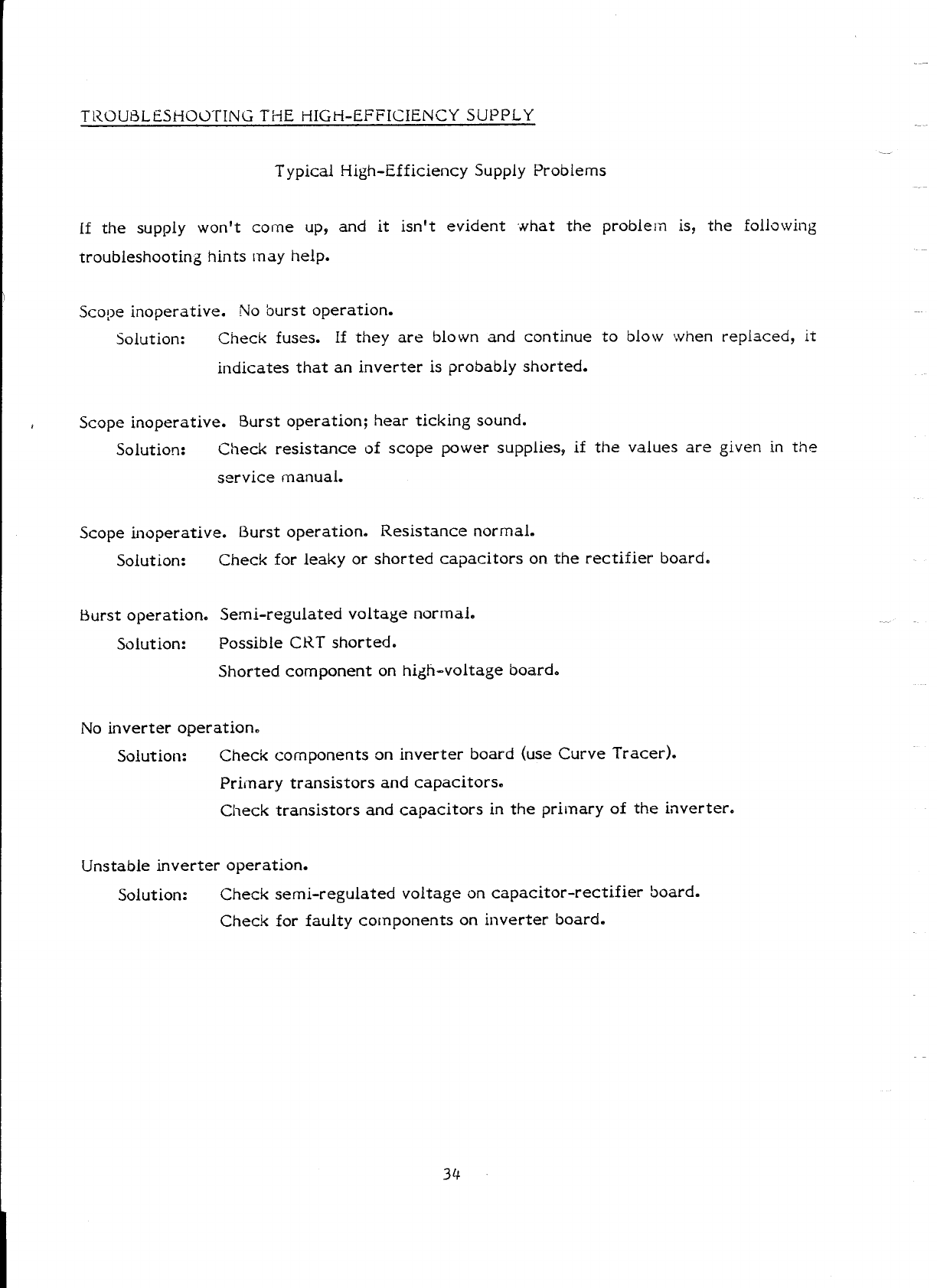 TROUBLESHOOTING THE HIGH-EFFICIENCY SUPPLY

Typical High-Efficiency Supply Problems

If the supply won't come up, and it isn't evident what the problem is, the following troubleshooting hints may help.

Scope inoperative. No burst operation.

Solution: Check fuses. If they are blown and continue to blow when replaced, it indicates that an inverter is probably shorted.

Scope inoperative. Burst operation; hear ticking sound.

Solution: Check resistance of scope power supplies, if the values are given in the service manual.

Scope inoperative. Burst operation. Resistance normal.

Solution: Check for leaky or shorted capacitors on the rectifier board.

Burst operation. Semi-regulated voltage normal.

Solution: Possible CRT shorted.
Shorted component on high-voltage board.

No inverter operation.

Solution: Check components on inverter board (use Curve Tracer).
Primary transistors and capacitors.
Check transistors and capacitors in the primary of the inverter.

Unstable inverter operation.

Solution: Check semi-regulated voltage on capacitor-rectifier board.
Check for faulty components on inverter board.

34